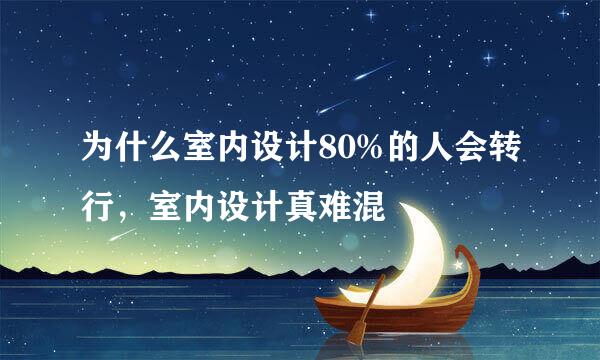 为什么室内设计80%的人会转行，室内设计真难混